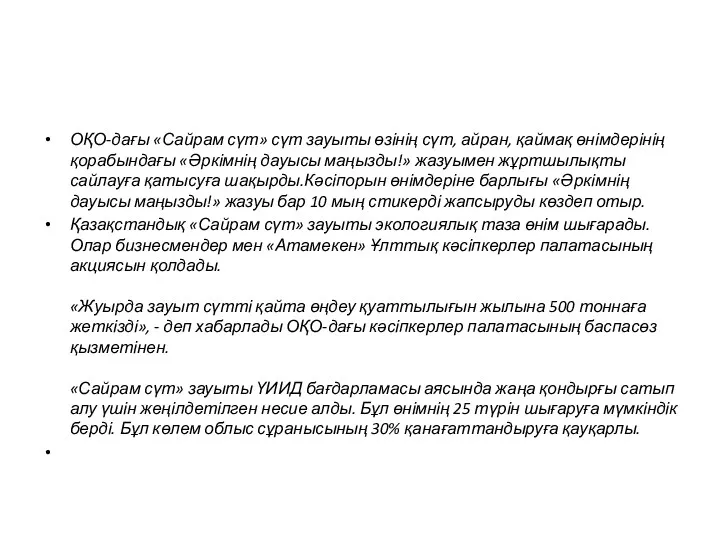 • ОҚО-дағы «Сайрам сүт» сүт зауыты өзінің сүт, айран, қаймақ өнімдерінің қорабындағы «Әркімнің дауысы маңызды!» жазуымен жұртшылықты сайлауға қатысуға шақырды.Кәсіпорын өнімдеріне барлығы «Әркімнің дауысы маңызды!» жазуы бар 10 мың стикерді жапсыруды көздеп отыр.

• Қазақстандық «Сайрам сүт» зауыты экологиялық таза өнім шығарады. Олар бизнесмендер мен «Атамекен» Ұлттық кәсіпкерлер палатасының акциясын қолдады.

«Жуырда зауыт сүтті қайта өңдеу қуаттылығын жылына 500 тоннаға жеткізді», - деп хабарлады ОҚО-дағы кәсіпкерлер палатасының баспасөз қызметінен.

«Сайрам сүт» зауыты ҮИИД бағдарламасы аясында жаңа қондырғы сатып алу үшін жеңілдетілген несие алды. Бұл өнімнің 25 түрін шығаруға мүмкіндік берді. Бұл көлем облыс сұранысының 30% қанағаттандыруға қауқарлы.

•